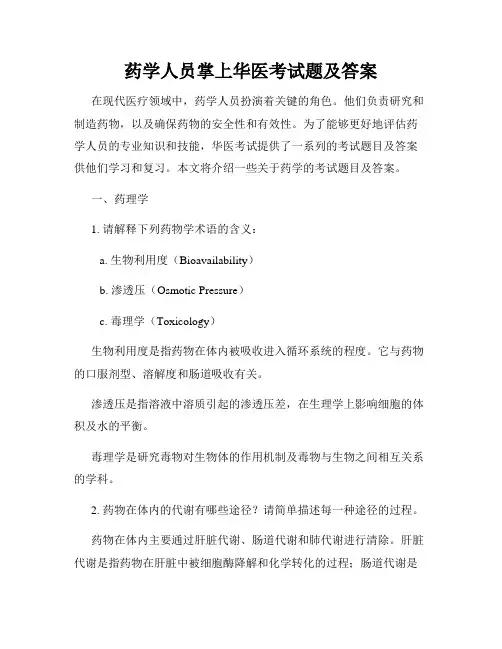 药学人员掌上华医考试题及答案

在现代医疗领域中，药学人员扮演着关键的角色。他们负责研究和制造药物，以及确保药物的安全性和有效性。为了能够更好地评估药学人员的专业知识和技能，华医考试提供了一系列的考试题目及答案供他们学习和复习。本文将介绍一些关于药学的考试题目及答案。

一、药理学

1. 请解释下列药物学术语的含义：

a. 生物利用度（Bioavailability）

b. 渗透压（Osmotic Pressure）

c. 毒理学（Toxicology）

生物利用度是指药物在体内被吸收进入循环系统的程度。它与药物的口服剂型、溶解度和肠道吸收有关。

渗透压是指溶液中溶质引起的渗透压差，在生理学上影响细胞的体积及水的平衡。

毒理学是研究毒物对生物体的作用机制及毒物与生物之间相互关系的学科。

2. 药物在体内的代谢有哪些途径？请简单描述每一种途径的过程。

药物在体内主要通过肝脏代谢、肠道代谢和肺代谢进行清除。肝脏代谢是指药物在肝脏中被细胞酶降解和化学转化的过程；肠道代谢是